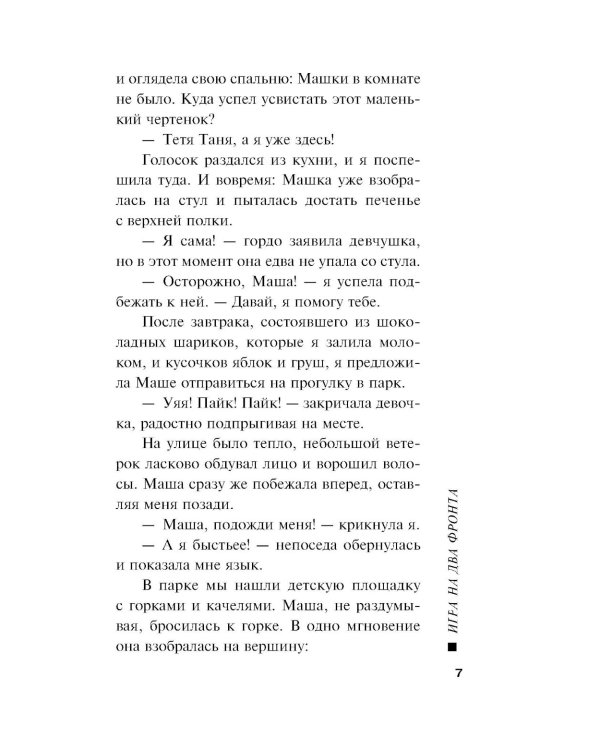 и оглядела свою спальню: Машки в комнате не было. Куда успел усвистать этот маленький чертенок?

— Тетя Таня, а я уже здесь!

Голосок раздался из кухни, и я поспешила туда. И вовремя: Машка уже взобралась на стул и пыталась достать печенье с верхней полки.

— Я сама! — гордо заявила девчушка, но в этот момент она едва не упала со стула.

— Осторожно, Маша! — я успела подбежать к ней. — Давай, я помогу тебе.

После завтрака, состоявшего из шоколадных шариков, которые я залила молоком, и кусочков яблок и груш, я предложила Маше отправиться на прогулку в парк.

— Уяя! Пайк! Пайк! — закричала девочка, радостно подпрыгивая на месте.

На улице было тепло, небольшой ветерок ласково обдувал лицо и ворошил волосы. Маша сразу же побежала вперед, оставляя меня позади.

— Маша, подожди меня! — крикнула я.

— А я быстьее! — непоседа обернулась и показала мне язык.

В парке мы нашли детскую площадку с горками и качелями. Маша, не раздумывая, бросилась к горке. В одно мгновение она взобралась на вершину:

ИГРА НА ДВА ФРОНТА

7